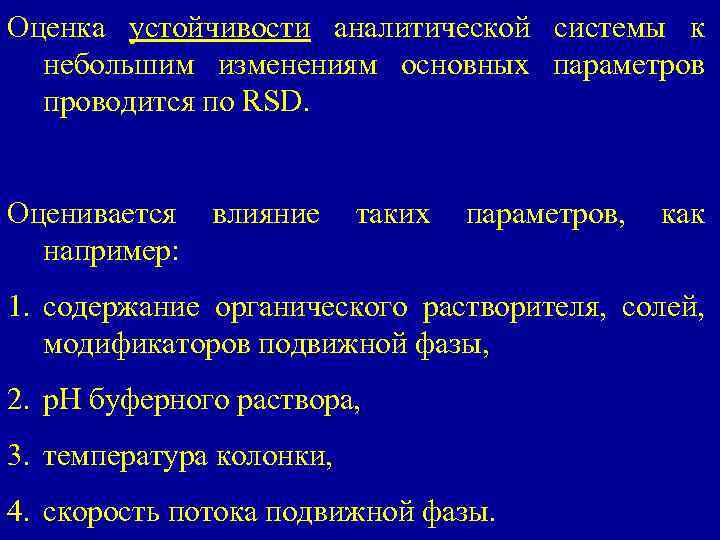 Оценка устойчивости аналитической системы к небольшим изменениям основных параметров проводится по RSD.

Оценивается влияние таких параметров, как например:

1. содержание органического растворителя, солей, модификаторов подвижной фазы,

2. pH буферного раствора,

3. температура колонки,

4. скорость потока подвижной фазы.